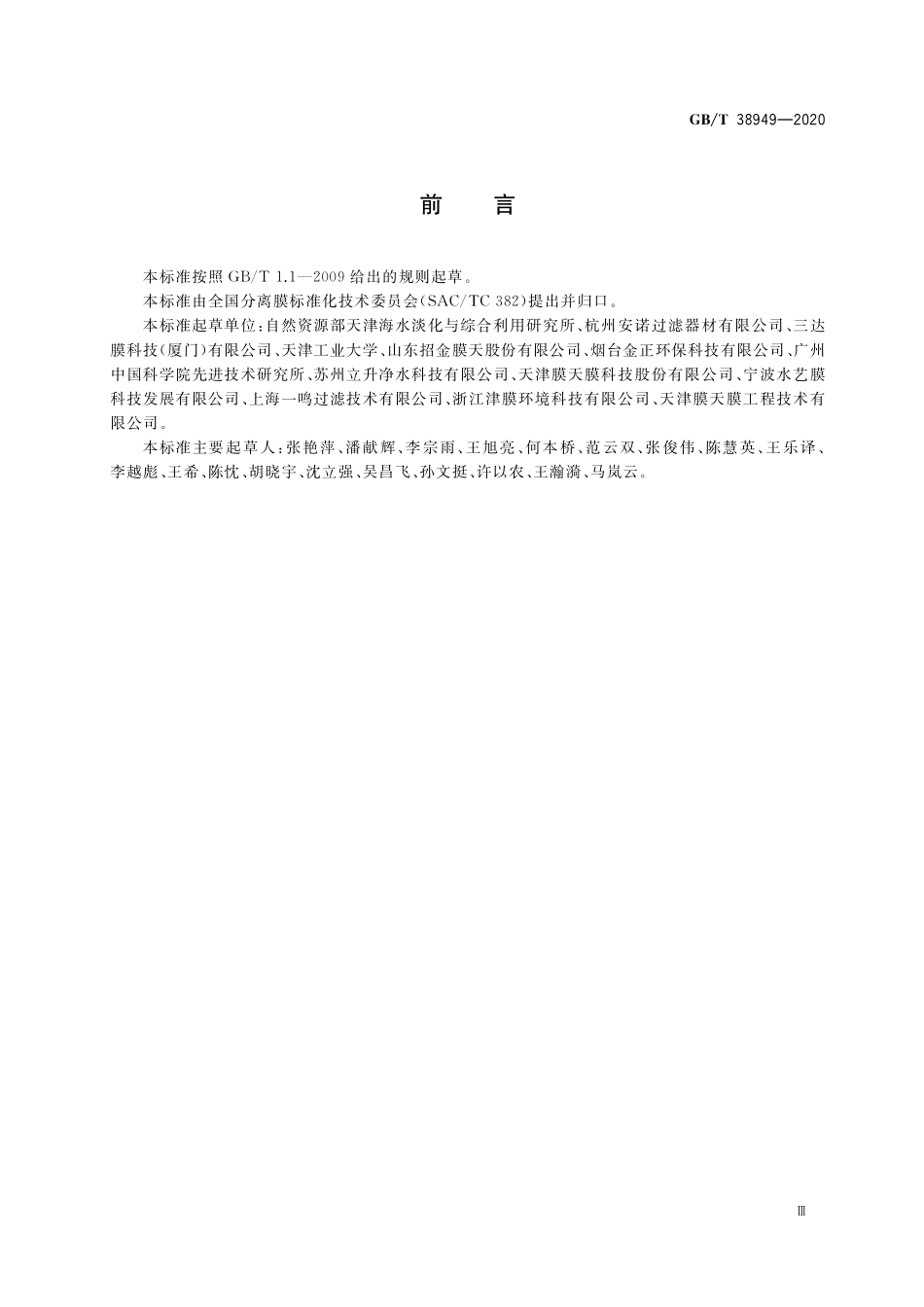 GB/T 38949—2020

前　言

本标准按照 GB/T 1.1—2009 给出的规则起草。

本标准由全国分离膜标准化技术委员会(SAC/TC 382)提出并归口。

本标准起草单位:自然资源部天津海水淡化与综合利用研究所、杭州安诺过滤器材有限公司、三达膜科技(厦门)有限公司、天津工业大学、山东招金膜天股份有限公司、烟台金正环保科技有限公司、广州中国科学院先进技术研究所、苏州立升净水科技有限公司、天津膜天膜科技股份有限公司、宁波水艺膜科技发展有限公司、上海一鸣过滤技术有限公司、浙江津膜环境科技有限公司、天津膜天膜工程技术有限公司。

本标准主要起草人:张艳萍、潘献辉、李宗雨、王旭亮、何本桥、范云双、张俊伟、陈慧英、王乐译、李越彪、王希、陈忱、胡晓宇、沈立强、吴昌飞、孙文挺、许以农、王瀚漪、马岚云。

Ⅲ